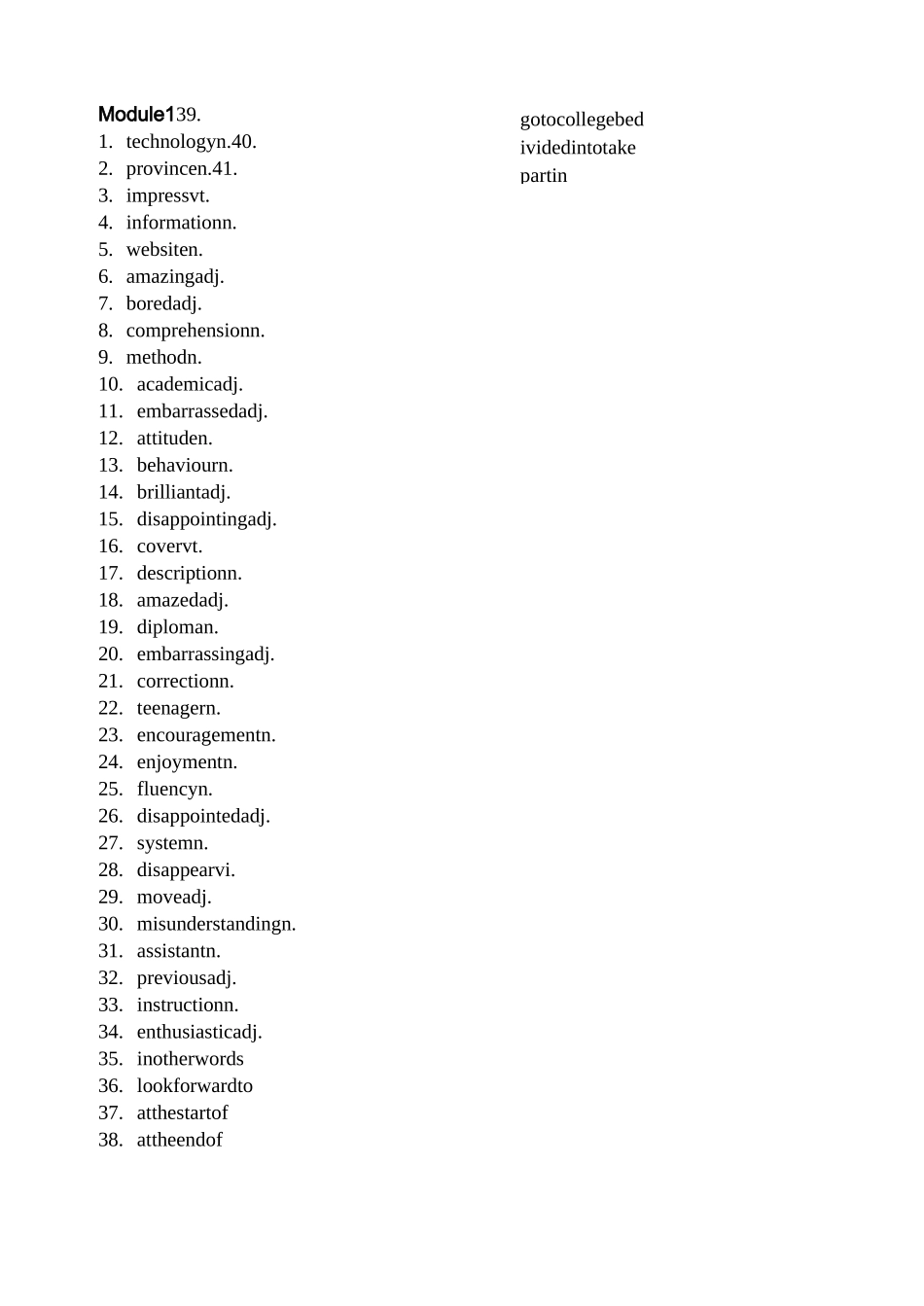 Module139.
1. technologyn.40.
2. provincen.41.
3. impressvt.
4. informationn.
5. websiten.
6. amazingadj.
7. boredadj.
8. comprehensionn.
9. methodn.
10. academicadj.
11. embarrassedadj.
12. attituden.
13. behaviourn.
14. brilliantadj.
15. disappointingadj.
16. covervt.
17. descriptionn.
18. amazedadj.
19. diploman.
20. embarrassingadj.
21. correctionn.
22. teenagern.
23. encouragementn.
24. enjoymentn.
25. fluencyn.
26. disappointedadj.
27. systemn.
28. disappearvi.
29. moveadj.
30. misunderstandingn.
31. assistantn.
32. previousadj.
33. instructionn.
34. enthusiasticadj.
35. inotherwords
36. lookforwardto
37. atthestartof
38. attheendof

gotocollegebed
ividedintotake
partin